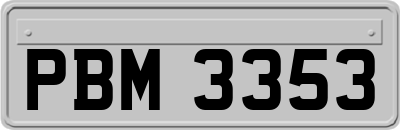 PBM 3353